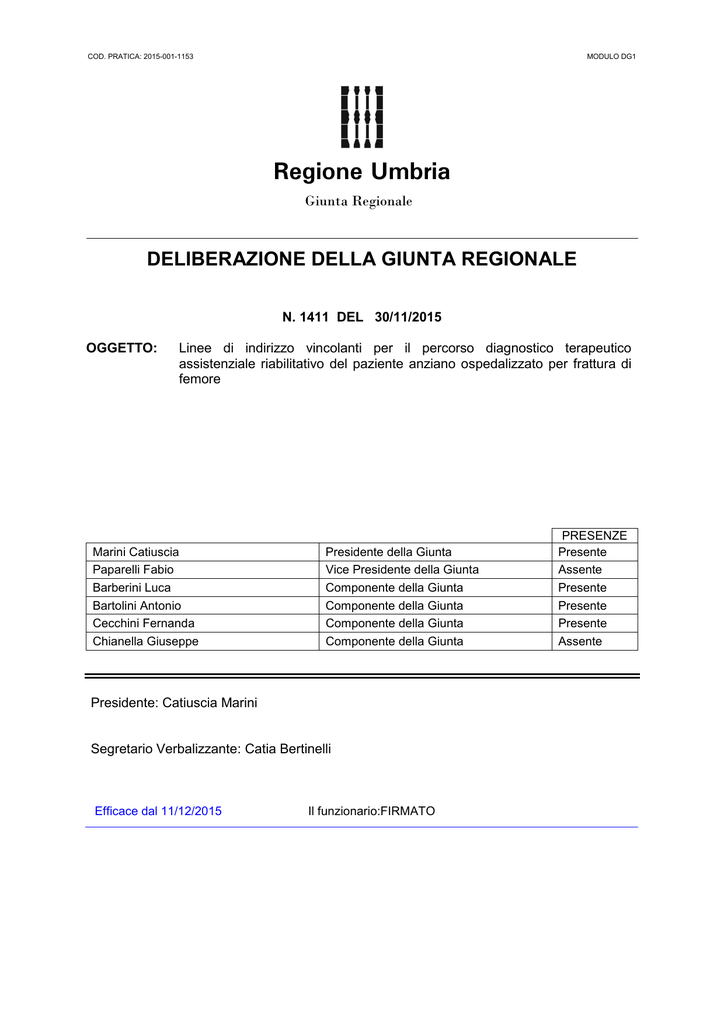 COD. PRATICA: 2015-001-1153

MODULO DG1

Regione Umbria

Giunta Regionale

DELIBERAZIONE DELLA GIUNTA REGIONALE

N. 1411 DEL 30/11/2015

OGGETTO: Linee di indirizzo vincolanti per il percorso diagnostico terapeutico assistenziale riabilitativo del paziente anziano ospedalizzato per frattura di femore

| | | PRESENZE |
|---|---|---|
| Marini Catiuscia | Presidente della Giunta | Presente |
| Paparelli Fabio | Vice Presidente della Giunta | Assente |
| Barberini Luca | Componente della Giunta | Presente |
| Bartolini Antonio | Componente della Giunta | Presente |
| Cecchini Fernanda | Componente della Giunta | Presente |
| Chianella Giuseppe | Componente della Giunta | Assente |

Presidente: Catiuscia Marini

Segretario Verbalizzante: Catia Bertinelli

Efficace dal 11/12/2015

Il funzionario:FIRMATO